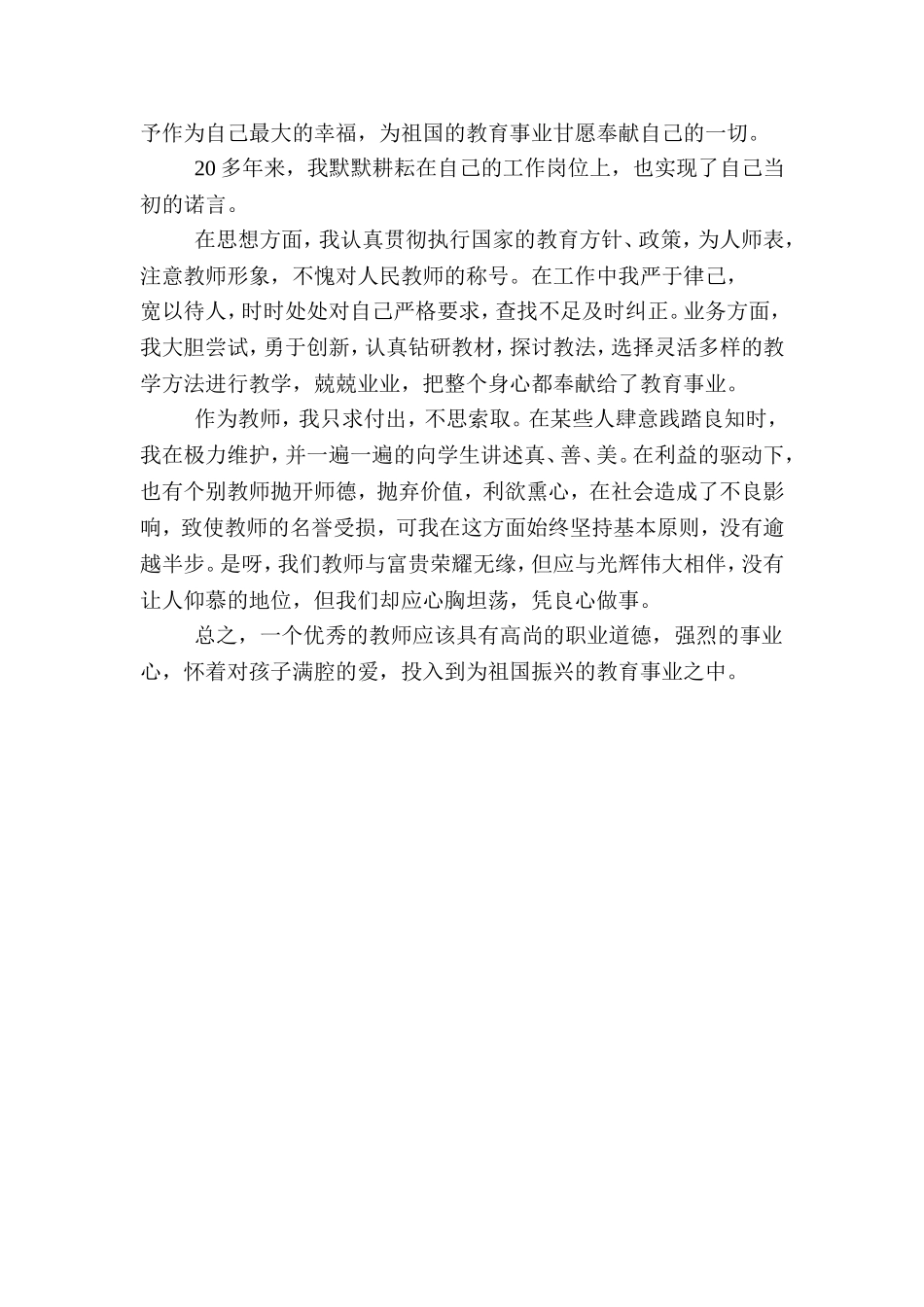 予作为自己最大的幸福，为祖国的教育事业甘愿奉献自己的一切。

20 多年来，我默默耕耘在自己的工作岗位上，也实现了自己当初的诺言。

在思想方面，我认真贯彻执行国家的教育方针、政策，为人师表，注意教师形象，不愧对人民教师的称号。在工作中我严于律己，宽以待人，时时处处对自己严格要求，查找不足及时纠正。业务方面，我大胆尝试，勇于创新，认真钻研教材，探讨教法，选择灵活多样的教学方法进行教学，兢兢业业，把整个身心都奉献给了教育事业。

作为教师，我只求付出，不思索取。在某些人肆意践踏良知时，我在极力维护，并一遍一遍的向学生讲述真、善、美。在利益的驱动下，也有个别教师抛开师德，抛弃价值，利欲熏心，在社会造成了不良影响，致使教师的名誉受损，可我在这方面始终坚持基本原则，没有逾越半步。是呀，我们教师与富贵荣耀无缘，但应与光辉伟大相伴，没有让人仰慕的地位，但我们却应心胸坦荡，凭良心做事。

总之，一个优秀的教师应该具有高尚的职业道德，强烈的事业心，怀着对孩子满腔的爱，投入到为祖国振兴的教育事业之中。